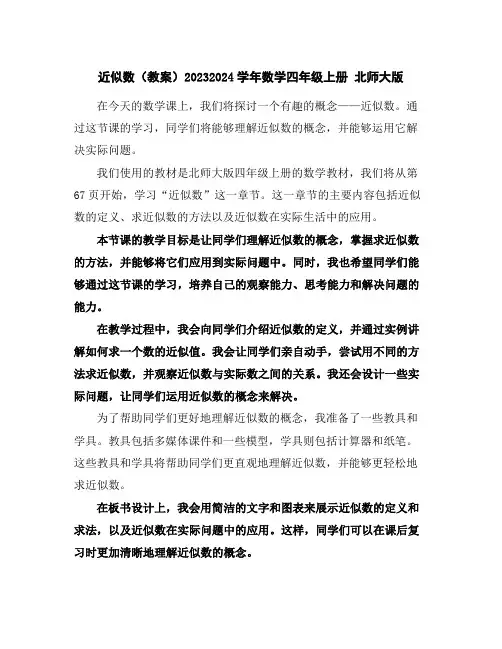 近似数（教案）20232024学年数学四年级上册 北师大版

在今天的数学课上，我们将探讨一个有趣的概念——近似数。通过这节课的学习，同学们将能够理解近似数的概念，并能够运用它解决实际问题。

我们使用的教材是北师大版四年级上册的数学教材，我们将从第67页开始，学习“近似数”这一章节。这一章节的主要内容包括近似数的定义、求近似数的方法以及近似数在实际生活中的应用。

本节课的教学目标是让同学们理解近似数的概念，掌握求近似数的方法，并能够将它们应用到实际问题中。同时，我也希望同学们能够通过这节课的学习，培养自己的观察能力、思考能力和解决问题的能力。

在教学过程中，我会向同学们介绍近似数的定义，并通过实例讲解如何求一个数的近似值。我会让同学们亲自动手，尝试用不同的方法求近似数，并观察近似数与实际数之间的关系。我还会设计一些实际问题，让同学们运用近似数的概念来解决。

为了帮助同学们更好地理解近似数的概念，我准备了一些教具和学具。教具包括多媒体课件和一些模型，学具则包括计算器和纸笔。这些教具和学具将帮助同学们更直观地理解近似数，并能够更轻松地求近似数。

在板书设计上，我会用简洁的文字和图表来展示近似数的定义和求法，以及近似数在实际问题中的应用。这样，同学们可以在课后复习时更加清晰地理解近似数的概念。